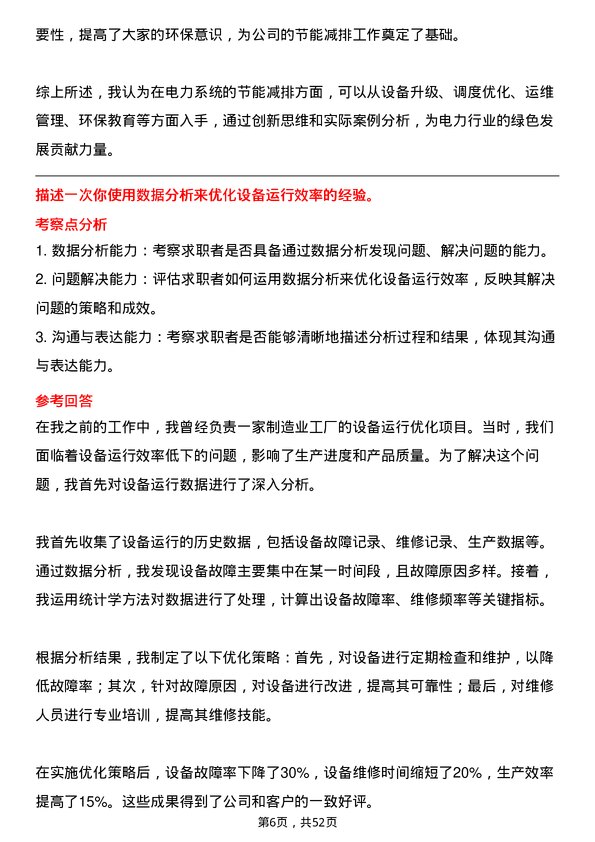 要性，提高了大家的环保意识，为公司的节能减排工作奠定了基础。

综上所述，我认为在电力系统的节能减排方面，可以从设备升级、调度优化、运维管理、环保教育等方面入手，通过创新思维和实际案例分析，为电力行业的绿色发展贡献力量。

描述一次你使用数据分析来优化设备运行效率的经验。

考察点分析

1. 数据分析能力：考察求职者是否具备通过数据分析发现问题、解决问题的能力。
2. 问题解决能力：评估求职者如何运用数据分析来优化设备运行效率，反映其解决问题的策略和成效。
3. 沟通与表达能力：考察求职者是否能够清晰地描述分析过程和结果，体现其沟通与表达能力。

参考回答

在我之前的工作中，我曾经负责一家制造业工厂的设备运行优化项目。当时，我们面临着设备运行效率低下的问题，影响了生产进度和产品质量。为了解决这个问题，我首先对设备运行数据进行了深入分析。

我首先收集了设备运行的历史数据，包括设备故障记录、维修记录、生产数据等。通过数据分析，我发现设备故障主要集中在某一时间段，且故障原因多样。接着，我运用统计学方法对数据进行了处理，计算出设备故障率、维修频率等关键指标。

根据分析结果，我制定了以下优化策略：首先，对设备进行定期检查和维护，以降低故障率；其次，针对故障原因，对设备进行改进，提高其可靠性；最后，对维修人员进行专业培训，提高其维修技能。

在实施优化策略后，设备故障率下降了30%，设备维修时间缩短了20%，生产效率提高了15%。这些成果得到了公司和客户的一致好评。

第6页，共52页